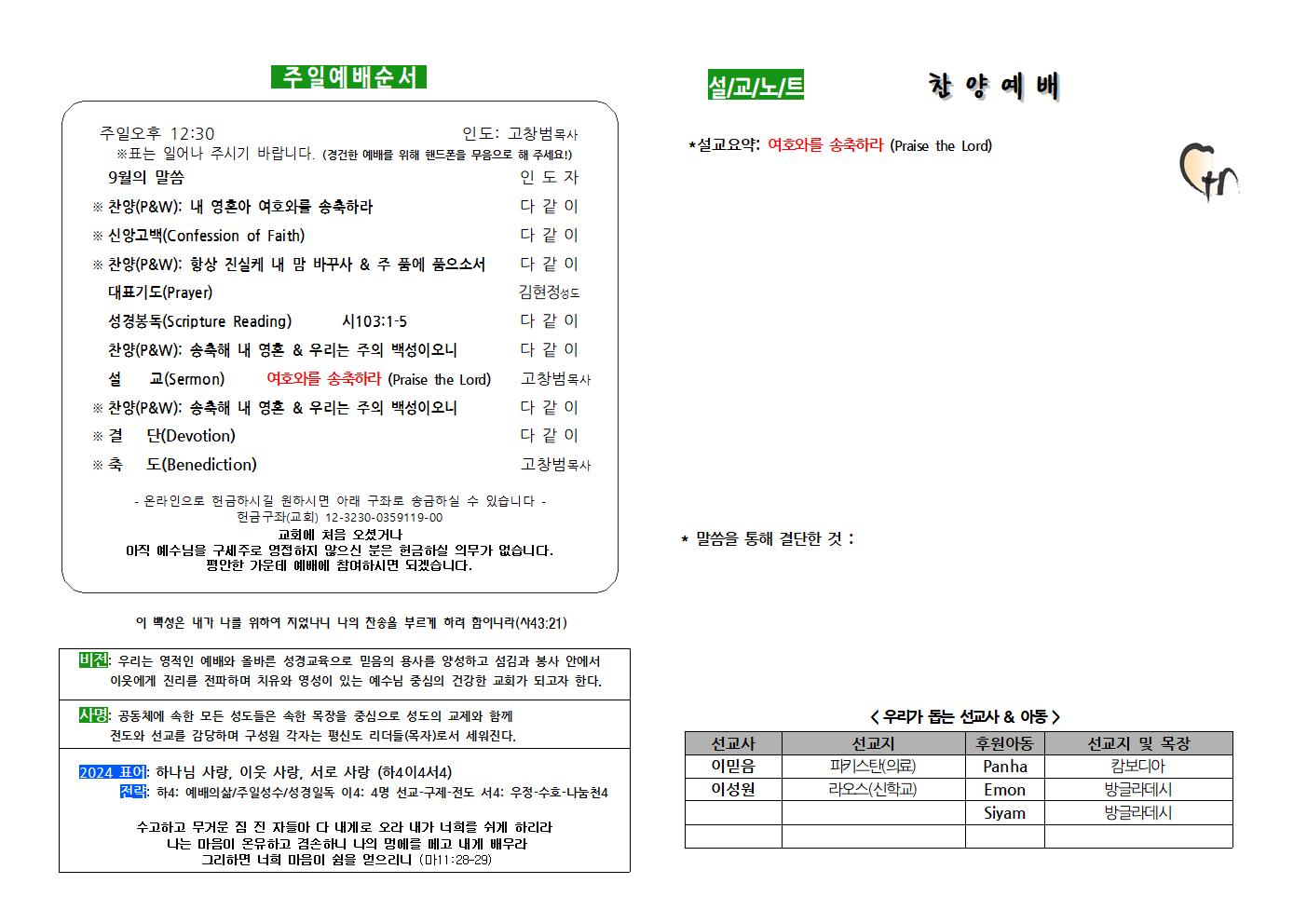 주일예배순서

주일오후 12:30 인도: 고창범목사
※표는 일어나 주시기 바랍니다. (경건한 예배를 위해 핸드폰을 무음으로 해 주세요!)

9월의 말씀 인 도 자
※ 찬양(P&W): 내 영혼아 여호와를 송축하라 다 같 이
※ 신앙고백(Confession of Faith) 다 같 이
※ 찬양(P&W): 항상 진실케 내 맘 바꾸사 & 주 품에 품으소서 다 같 이
대표기도(Prayer) 김현정성도
성경봉독(Scripture Reading) 시103:1-5 다 같 이
찬양(P&W): 송축해 내 영혼 & 우리는 주의 백성이오니 다 같 이
설 교(Sermon) 여호와를 송축하라 (Praise the Lord) 고창범목사
※ 찬양(P&W): 송축해 내 영혼 & 우리는 주의 백성이오니 다 같 이
※ 결 단(Devotion) 다 같 이
※ 축 도(Benediction) 고창범목사

- 온라인으로 헌금하시길 원하시면 아래 구좌로 송금하실 수 있습니다 -
헌금구좌(교회) 12-3230-0359119-00
교회에 처음 오셨거나
아직 예수님을 구세주로 영접하지 않으신 분은 헌금하실 의무가 없습니다.
평안한 가운데 예배에 참여하시면 되겠습니다.

이 백성은 내가 나를 위하여 지었나니 나의 찬송을 부르게 하려 함이니라(사43:21)

비전: 우리는 영적인 예배와 올바른 성경교육으로 믿음의 용사를 양성하고 섬김과 봉사 안에서 이웃에게 진리를 전파하며 치유와 영성이 있는 예수님 중심의 건강한 교회가 되고자 한다.

사명: 공동체에 속한 모든 성도들은 속한 목장을 중심으로 성도의 교제와 함께 전도와 선교를 감당하며 구성원 각자는 평신도 리더들(목자)로서 세워진다.

2024 표어: 하나님 사랑, 이웃 사랑, 서로 사랑 (하4이4서4)
전략: 하4: 예배의삶/주일성수/성경일독 이4: 4명 선교-구제-전도 서4: 우정-수호-나눔천4

수고하고 무거운 짐 진 자들아 다 내게로 오라 내가 너희를 쉬게 하리라
나는 마음이 온유하고 겸손하니 나의 멍에를 메고 내게 배우라
그리하면 너희 마음이 쉼을 얻으리니 (마11:28-29)

설/교/노/트

찬 양 예 배

*설교요약: 여호와를 송축하라 (Praise the Lord)

* 말씀을 통해 결단한 것 :

< 우리가 돕는 선교사 & 아동 >

| 선교사 | 선교지 | 후원아동 | 선교지 및 목장 |
|---|---|---|---|
| 이믿음 | 파키스탄(의료) | Panha | 캄보디아 |
| 이성원 | 라오스(신학교) | Emon | 방글라데시 |
|  |  | Siyam | 방글라데시 |
|  |  |  |  |